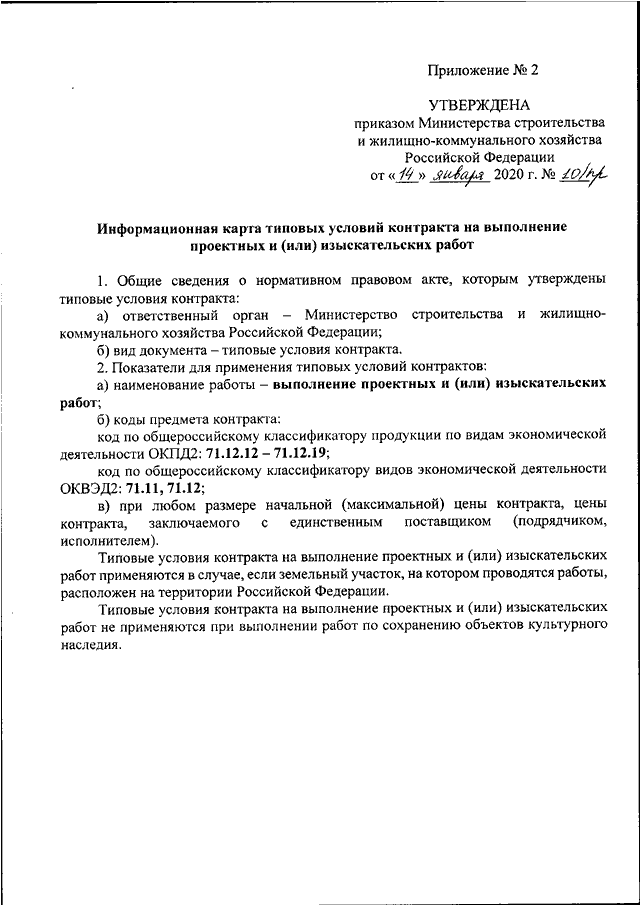 Приложение № 2

УТВЕРЖДЕНА
приказом Министерства строительства и жилищно-коммунального хозяйства Российской Федерации
от «14» января 2020 г. № 10/пр

Информационная карта типовых условий контракта на выполнение проектных и (или) изыскательских работ

1. Общие сведения о нормативном правовом акте, которым утверждены типовые условия контракта:

а) ответственный орган – Министерство строительства и жилищно-коммунального хозяйства Российской Федерации;

б) вид документа – типовые условия контракта.

2. Показатели для применения типовых условий контрактов:

а) наименование работы – выполнение проектных и (или) изыскательских работ;

б) коды предмета контракта:

код по общероссийскому классификатору продукции по видам экономической деятельности ОКПД2: 71.12.12 – 71.12.19;

код по общероссийскому классификатору видов экономической деятельности ОКВЭД2: 71.11, 71.12;

в) при любом размере начальной (максимальной) цены контракта, цены контракта, заключаемого с единственным поставщиком (подрядчиком, исполнителем).

Типовые условия контракта на выполнение проектных и (или) изыскательских работ применяются в случае, если земельный участок, на котором проводятся работы, расположен на территории Российской Федерации.

Типовые условия контракта на выполнение проектных и (или) изыскательских работ не применяются при выполнении работ по сохранению объектов культурного наследия.